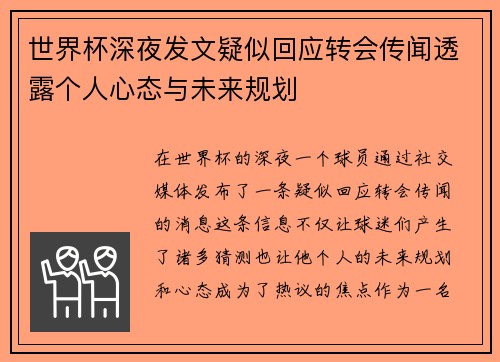 世界杯深夜发文疑似回应转会传闻透露个人心态与未来规划

在世界杯的深夜一个球员通过社交媒体发布了一条疑似回应转会传闻的消息这条信息不仅让球迷们产生了诸多猜测也让他个人的未来规划和心态成为了热议的焦点作为一名